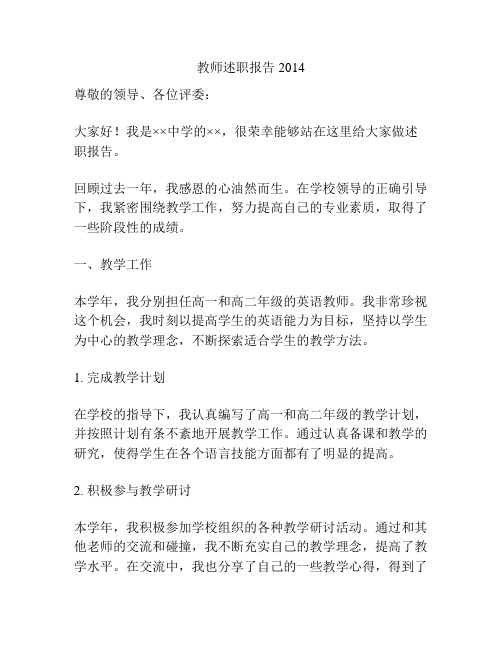 教师述职报告 2014

尊敬的领导、各位评委：

大家好！我是××中学的××，很荣幸能够站在这里给大家做述职报告。

回顾过去一年，我感恩的心油然而生。在学校领导的正确引导下，我紧密围绕教学工作，努力提高自己的专业素质，取得了一些阶段性的成绩。

一、教学工作

本学年，我分别担任高一和高二年级的英语教师。我非常珍视这个机会，我时刻以提高学生的英语能力为目标，坚持以学生为中心的教学理念，不断探索适合学生的教学方法。

1. 完成教学计划

在学校的指导下，我认真编写了高一和高二年级的教学计划，并按照计划有条不紊地开展教学工作。通过认真备课和教学的研究，使得学生在各个语言技能方面都有了明显的提高。

2. 积极参与教学研讨

本学年，我积极参加学校组织的各种教学研讨活动。通过和其他老师的交流和碰撞，我不断充实自己的教学理念，提高了教学水平。在交流中，我也分享了自己的一些教学心得，得到了